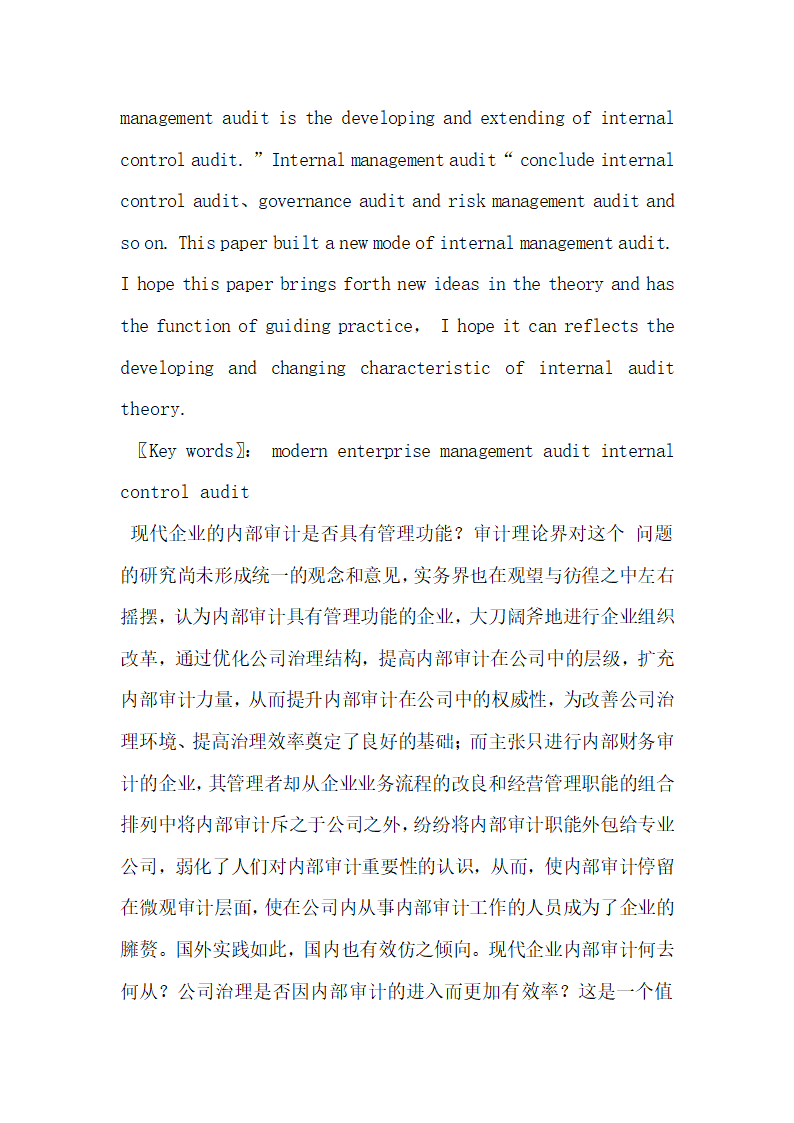 management audit is the developing and extending of internal control audit. ” Internal management audit “ conclude internal control audit、governance audit and risk management audit and so on. This paper built a new mode of internal management audit. I hope this paper brings forth new ideas in the theory and has the function of guiding practice， I hope it can reflects the developing and changing characteristic of internal audit theory.

〖Key words〗： modern enterprise management audit internal control audit

现代企业的内部审计是否具有管理功能？审计理论界对这个 问题的研究尚未形成统一的观念和意见，实务界也在观望与彷徨之中左右摇摆，认为内部审计具有管理功能的企业，大刀阔斧地进行企业组织改革，通过优化公司治理结构，提高内部审计在公司中的层级，扩充内部审计力量，从而提升内部审计在公司中的权威性，为改善公司治理环境、提高治理效率奠定了良好的基础；而主张只进行内部财务审计的企业，其管理者却从企业业务流程的改良和经营管理职能的组合排列中将内部审计斥之于公司之外，纷纷将内部审计职能外包给专业公司，弱化了人们对内部审计重要性的认识，从而，使内部审计停留在微观审计层面，使在公司内从事内部审计工作的人员成为了企业的臃赘。国外实践如此，国内也有效仿之倾向。现代企业内部审计何去何从？公司治理是否因内部审计的进入而更加有效率？这是一个值